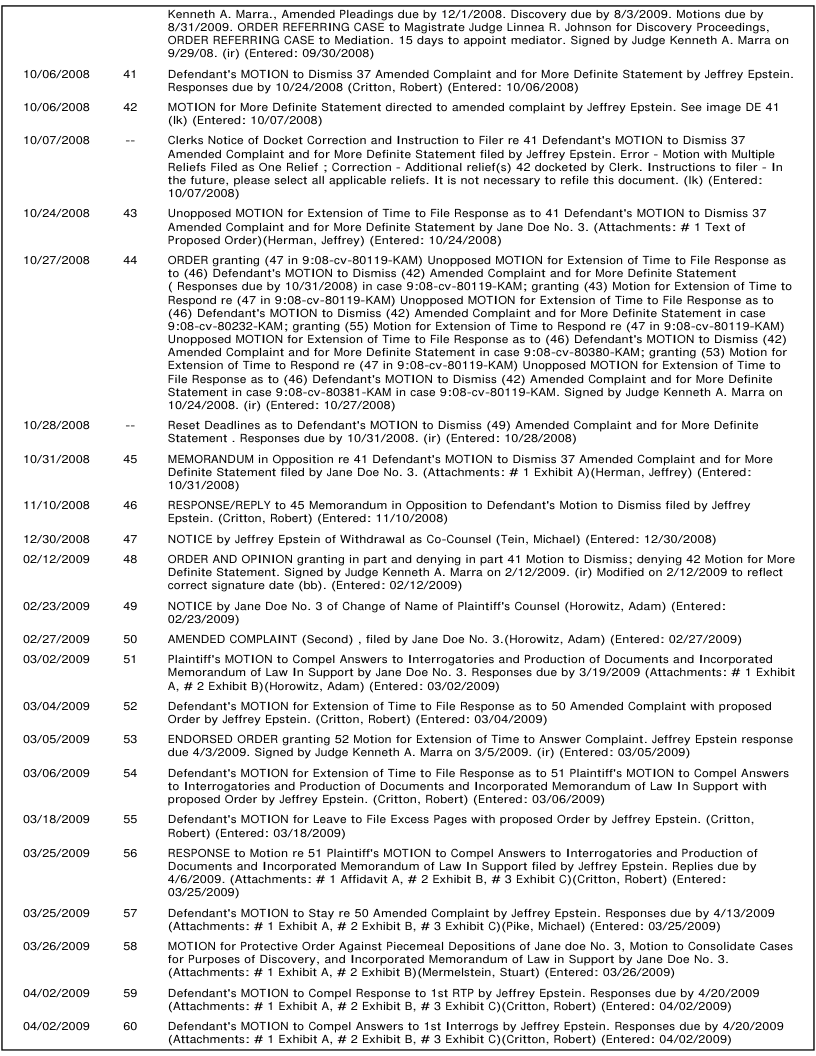 | | | |
|---|---|---|
| | | Kenneth A. Marra., Amended Pleadings due by 12/1/2008. Discovery due by 8/3/2009. Motions due by 8/31/2009. ORDER REFERRING CASE to Magistrate Judge Linnea R. Johnson for Discovery Proceedings, ORDER REFERRING CASE to Mediation. 15 days to appoint mediator. Signed by Judge Kenneth A. Marra on 9/29/08. (ir) (Entered: 09/30/2008) |
| 10/06/2008 | 41 | Defendant's MOTION to Dismiss 37 Amended Complaint and for More Definite Statement by Jeffrey Epstein. Responses due by 10/24/2008 (Critton, Robert) (Entered: 10/06/2008) |
| 10/06/2008 | 42 | MOTION for More Definite Statement directed to amended complaint by Jeffrey Epstein. See image DE 41 (lk) (Entered: 10/07/2008) |
| 10/07/2008 | -- | Clerks Notice of Docket Correction and Instruction to Filer re 41 Defendant's MOTION to Dismiss 37 Amended Complaint and for More Definite Statement filed by Jeffrey Epstein. Error - Motion with Multiple Reliefs Filed as One Relief ; Correction - Additional relief(s) 42 docketed by Clerk. Instructions to filer - In the future, please select all applicable reliefs. It is not necessary to refile this document. (lk) (Entered: 10/07/2008) |
| 10/24/2008 | 43 | Unopposed MOTION for Extension of Time to File Response as to 41 Defendant's MOTION to Dismiss 37 Amended Complaint and for More Definite Statement by Jane Doe No. 3. (Attachments: # 1 Text of Proposed Order)(Herman, Jeffrey) (Entered: 10/24/2008) |
| 10/27/2008 | 44 | ORDER granting (47 in 9:08-cv-80119-KAM) Unopposed MOTION for Extension of Time to File Response as to (46) Defendant's MOTION to Dismiss (42) Amended Complaint and for More Definite Statement ( Responses due by 10/31/2008) in case 9:08-cv-80119-KAM; granting (43) Motion for Extension of Time to Respond re (47 in 9:08-cv-80119-KAM) Unopposed MOTION for Extension of Time to File Response as to (46) Defendant's MOTION to Dismiss (42) Amended Complaint and for More Definite Statement in case 9:08-cv-80232-KAM; granting (55) Motion for Extension of Time to Respond re (47 in 9:08-cv-80119-KAM) Unopposed MOTION for Extension of Time to File Response as to (46) Defendant's MOTION to Dismiss (42) Amended Complaint and for More Definite Statement in case 9:08-cv-80380-KAM; granting (53) Motion for Extension of Time to Respond re (47 in 9:08-cv-80119-KAM) Unopposed MOTION for Extension of Time to File Response as to (46) Defendant's MOTION to Dismiss (42) Amended Complaint and for More Definite Statement in case 9:08-cv-80381-KAM in case 9:08-cv-80119-KAM. Signed by Judge Kenneth A. Marra on 10/24/2008. (ir) (Entered: 10/27/2008) |
| 10/28/2008 | -- | Reset Deadlines as to Defendant's MOTION to Dismiss (49) Amended Complaint and for More Definite Statement . Responses due by 10/31/2008. (ir) (Entered: 10/28/2008) |
| 10/31/2008 | 45 | MEMORANDUM in Opposition re 41 Defendant's MOTION to Dismiss 37 Amended Complaint and for More Definite Statement filed by Jane Doe No. 3. (Attachments: # 1 Exhibit A)(Herman, Jeffrey) (Entered: 10/31/2008) |
| 11/10/2008 | 46 | RESPONSE/REPLY to 45 Memorandum in Opposition to Defendant's Motion to Dismiss filed by Jeffrey Epstein. (Critton, Robert) (Entered: 11/10/2008) |
| 12/30/2008 | 47 | NOTICE by Jeffrey Epstein of Withdrawal as Co-Counsel (Tein, Michael) (Entered: 12/30/2008) |
| 02/12/2009 | 48 | ORDER AND OPINION granting in part and denying in part 41 Motion to Dismiss; denying 42 Motion for More Definite Statement. Signed by Judge Kenneth A. Marra on 2/12/2009. (ir) Modified on 2/12/2009 to reflect correct signature date (bb). (Entered: 02/12/2009) |
| 02/23/2009 | 49 | NOTICE by Jane Doe No. 3 of Change of Name of Plaintiff's Counsel (Horowitz, Adam) (Entered: 02/23/2009) |
| 02/27/2009 | 50 | AMENDED COMPLAINT (Second) , filed by Jane Doe No. 3.(Horowitz, Adam) (Entered: 02/27/2009) |
| 03/02/2009 | 51 | Plaintiff's MOTION to Compel Answers to Interrogatories and Production of Documents and Incorporated Memorandum of Law In Support by Jane Doe No. 3. Responses due by 3/19/2009 (Attachments: # 1 Exhibit A, # 2 Exhibit B)(Horowitz, Adam) (Entered: 03/02/2009) |
| 03/04/2009 | 52 | Defendant's MOTION for Extension of Time to File Response as to 50 Amended Complaint with proposed Order by Jeffrey Epstein. (Critton, Robert) (Entered: 03/04/2009) |
| 03/05/2009 | 53 | ENDORSED ORDER granting 52 Motion for Extension of Time to Answer Complaint. Jeffrey Epstein response due 4/3/2009. Signed by Judge Kenneth A. Marra on 3/5/2009. (ir) (Entered: 03/05/2009) |
| 03/06/2009 | 54 | Defendant's MOTION for Extension of Time to File Response as to 51 Plaintiff's MOTION to Compel Answers to Interrogatories and Production of Documents and Incorporated Memorandum of Law In Support with proposed Order by Jeffrey Epstein. (Critton, Robert) (Entered: 03/06/2009) |
| 03/18/2009 | 55 | Defendant's MOTION for Leave to File Excess Pages with proposed Order by Jeffrey Epstein. (Critton, Robert) (Entered: 03/18/2009) |
| 03/25/2009 | 56 | RESPONSE to Motion re 51 Plaintiff's MOTION to Compel Answers to Interrogatories and Production of Documents and Incorporated Memorandum of Law In Support filed by Jeffrey Epstein. Replies due by 4/6/2009. (Attachments: # 1 Affidavit A, # 2 Exhibit B, # 3 Exhibit C)(Critton, Robert) (Entered: 03/25/2009) |
| 03/25/2009 | 57 | Defendant's MOTION to Stay re 50 Amended Complaint by Jeffrey Epstein. Responses due by 4/13/2009 (Attachments: # 1 Exhibit A, # 2 Exhibit B, # 3 Exhibit C)(Pike, Michael) (Entered: 03/25/2009) |
| 03/26/2009 | 58 | MOTION for Protective Order Against Piecemeal Depositions of Jane doe No. 3, Motion to Consolidate Cases for Purposes of Discovery, and Incorporated Memorandum of Law in Support by Jane Doe No. 3. (Attachments: # 1 Exhibit A, # 2 Exhibit B)(Mermelstein, Stuart) (Entered: 03/26/2009) |
| 04/02/2009 | 59 | Defendant's MOTION to Compel Response to 1st RTP by Jeffrey Epstein. Responses due by 4/20/2009 (Attachments: # 1 Exhibit A, # 2 Exhibit B, # 3 Exhibit C)(Critton, Robert) (Entered: 04/02/2009) |
| 04/02/2009 | 60 | Defendant's MOTION to Compel Answers to 1st Interrogs by Jeffrey Epstein. Responses due by 4/20/2009 (Attachments: # 1 Exhibit A, # 2 Exhibit B, # 3 Exhibit C)(Critton, Robert) (Entered: 04/02/2009) |